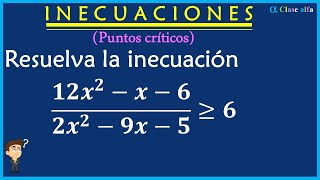 INECUACIONES

α Clase alfa

(Puntos críticos)

Resuelva la inecuación

$\frac{12x^2 - x - 6}{2x^2 - 9x - 5} \geq 6$

?